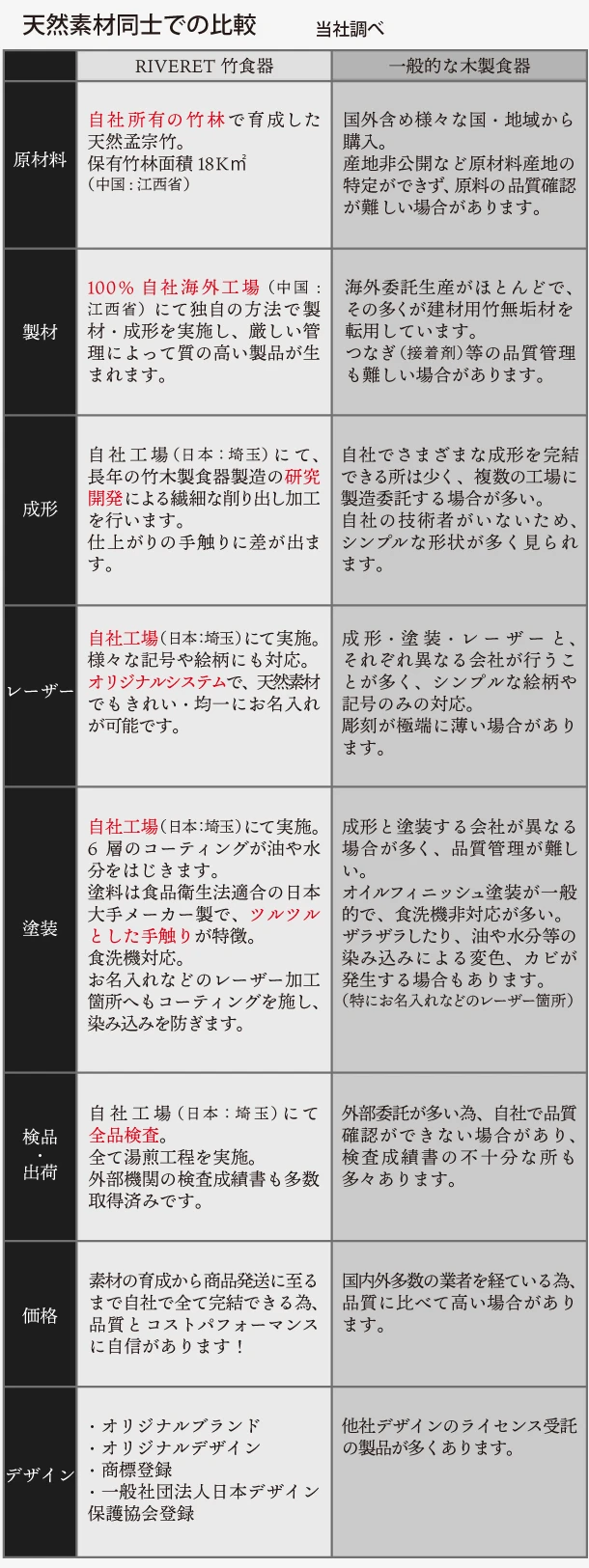 天然素材同士での比較　当社調べ

| | RIVERET 竹食器 | 一般的な木製食器 |
|---|---|---|
| 原材料 | 自社所有の竹林で育成した天然孟宗竹。保有竹林面積 18K㎡（中国：江西省） | 国外含め様々な国・地域から購入。産地非公開など原材料産地の特定ができず、原料の品質確認が難しい場合があります。 |
| 製材 | 100% 自社海外工場（中国：江西省）にて独自の方法で製材・成形を実施し、厳しい管理によって質の高い製品が生まれます。 | 海外委託生産がほとんどで、その多くが建材用竹無垢材を転用しています。つなぎ（接着剤）等の品質管理も難しい場合があります。 |
| 成形 | 自社工場（日本：埼玉）にて、長年の竹木製食器製造の研究開発による繊細な削り出し加工を行います。仕上がりの手触りに差が出ます。 | 自社でさまざまな成形を完結できる所は少く、複数の工場に製造委託する場合が多い。自社の技術者がいないため、シンプルな形状が多く見られます。 |
| レーザー | 自社工場（日本：埼玉）にて実施。様々な記号や絵柄にも対応。オリジナルシステムで、天然素材でもきれい・均一にお名入れが可能です。 | 成形・塗装・レーザーと、それぞれ異なる会社が行うことが多く、シンプルな絵柄や記号のみの対応。彫刻が極端に薄い場合があります。 |
| 塗装 | 自社工場（日本：埼玉）にて実施。6 層のコーティングが油や水分をはじきます。塗料は食品衛生法適合の日本大手メーカー製で、ツルツルとした手触りが特徴。食洗機対応。お名入れなどのレーザー加工箇所へもコーティングを施し、染み込みを防ぎます。 | 成形と塗装する会社が異なる場合が多く、品質管理が難しい。オイルフィニッシュ塗装が一般的で、食洗機非対応が多い。ザラザラしたり、油や水分等の染み込みによる変色、カビが発生する場合もあります。（特にお名入れなどのレーザー箇所） |
| 検品・出荷 | 自社工場（日本：埼玉）にて全品検査。全て湯煎工程を実施。外部機関の検査成績書も多数取得済みです。 | 外部委託が多い為、自社で品質確認ができない場合があり、検査成績書の不十分な所も多々あります。 |
| 価格 | 素材の育成から商品発送に至るまで自社で全て完結できる為、品質とコストパフォーマンスに自信があります！ | 国内外多数の業者を経ている為、品質に比べて高い場合があります。 |
| デザイン | ・オリジナルブランド ・オリジナルデザイン ・商標登録 ・一般社団法人日本デザイン保護協会登録 | 他社デザインのライセンス受託の製品が多くあります。 |